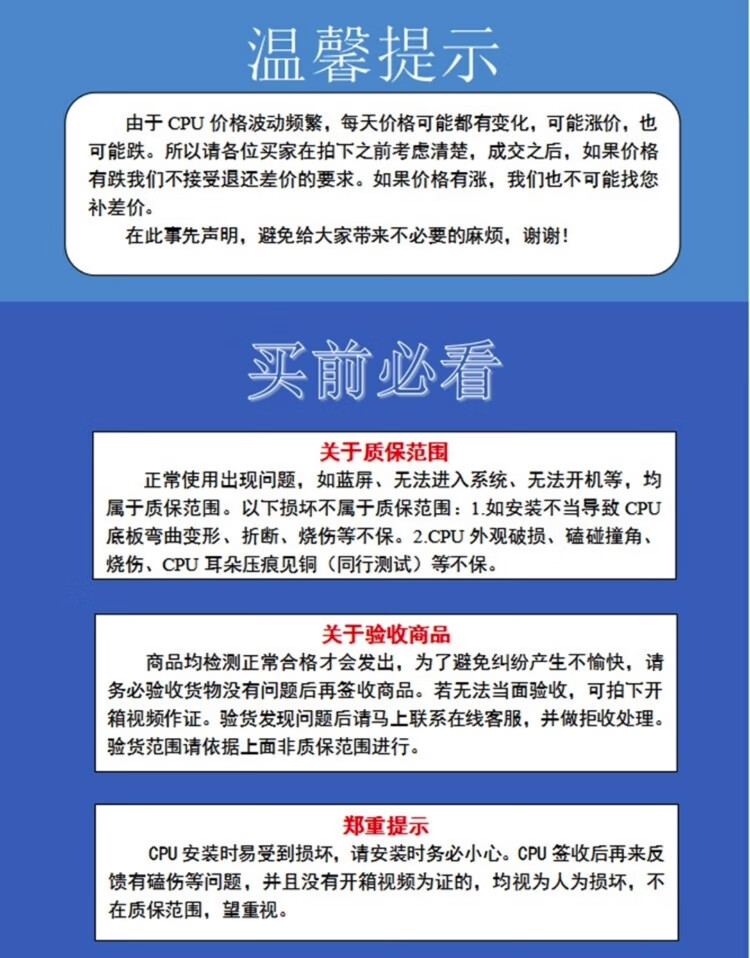 温馨提示

由于 CPU 价格波动频繁，每天价格可能都有变化，可能涨价，也可能跌。所以请各位买家在拍下之前考虑清楚，成交之后，如果价格有跌我们不接受退还差价的要求。如果价格有涨，我们也不可能找您补差价。

在此事先声明，避免给大家带来不必要的麻烦，谢谢！

买前必看

关于质保范围

正常使用出现问题，如蓝屏、无法进入系统、无法开机等，均属于质保范围。以下损坏不属于质保范围：1.如安装不当导致 CPU 底板弯曲变形、折断、烧伤等不保。2.CPU 外观破损、磕碰撞角、烧伤、CPU 耳朵压痕见铜（同行测试）等不保。

关于验收商品

商品均检测正常合格才会发出，为了避免纠纷产生不愉快，请务必验收货物没有问题后再签收商品。若无法当面验收，可拍下开箱视频作证。验货发现问题后请马上联系在线客服，并做拒收处理。验货范围请依据上面非质保范围进行。

郑重提示

CPU 安装时易受到损坏，请安装时务必小心。CPU 签收后再来反馈有磕伤等问题，并且没有开箱视频为证的，均视为人为损坏，不在质保范围，望重视。